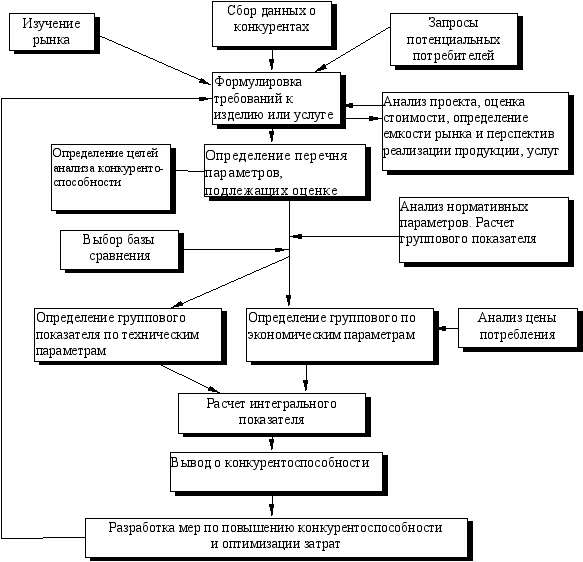 Изучение рынка

Сбор данных о конкурентах

Запросы потенциальных потребителей

Формулировка требований к изделию или услуге

Анализ проекта, оценка стоимости, определение емкости рынка и перспектив реализации продукции, услуг

Определение целей анализа конкурентоспособности

Определение перечня параметров, подлежащих оценке

Анализ нормативных параметров. Расчет группового показателя

Выбор базы сравнения

Определение группового показателя по техническим параметрам

Определение группового по экономическим параметрам

Анализ цены потребления

Расчет интегрального показателя

Вывод о конкурентоспособности

Разработка мер по повышению конкурентоспособности и оптимизации затрат